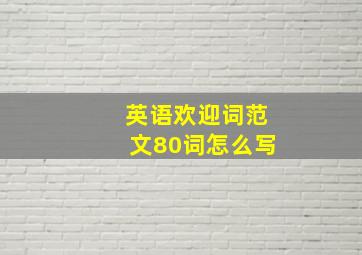 英语欢迎词范文80词怎么写